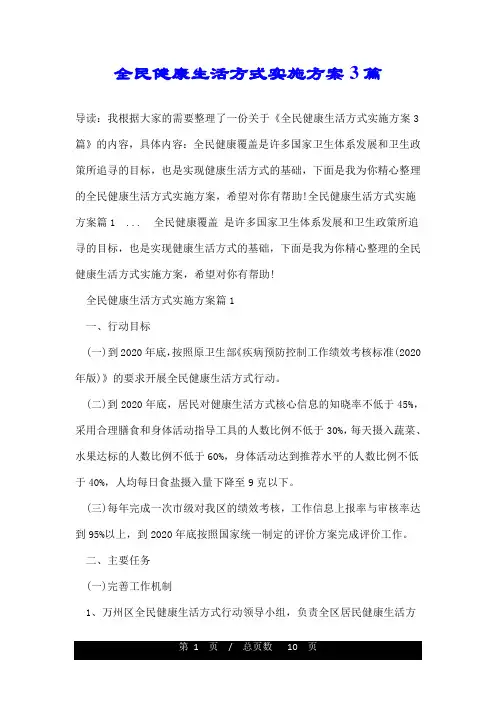 全民健康生活方式实施方案3篇

导读：我根据大家的需要整理了一份关于《全民健康生活方式实施方案3篇》的内容，具体内容：全民健康覆盖是许多国家卫生体系发展和卫生政策所追寻的目标，也是实现健康生活方式的基础，下面是我为你精心整理的全民健康生活方式实施方案，希望对你有帮助！全民健康生活方式实施方案篇1 ... 全民健康覆盖 是许多国家卫生体系发展和卫生政策所追寻的目标，也是实现健康生活方式的基础，下面是我为你精心整理的全民健康生活方式实施方案，希望对你有帮助！

全民健康生活方式实施方案篇1

一、行动目标

(一)到2020年底，按照原卫生部《疾病预防控制工作绩效考核标准(2020年版)》的要求开展全民健康生活方式行动。

(二)到2020年底，居民对健康生活方式核心信息的知晓率不低于45%，采用合理膳食和身体活动指导工具的人数比例不低于30%，每天摄入蔬菜、水果达标的人数比例不低于60%，身体活动达到推荐水平的人数比例不低于40%，人均每日食盐摄入量下降至9克以下。

(三)每年完成一次市级对我区的绩效考核，工作信息上报率与审核率达到95%以上，到2020年底按照国家统一制定的评价方案完成评价工作。

二、主要任务

(一)完善工作机制

1、万州区全民健康生活方式行动领导小组，负责全区居民健康生活方

第 1 页 / 总页数 10 页